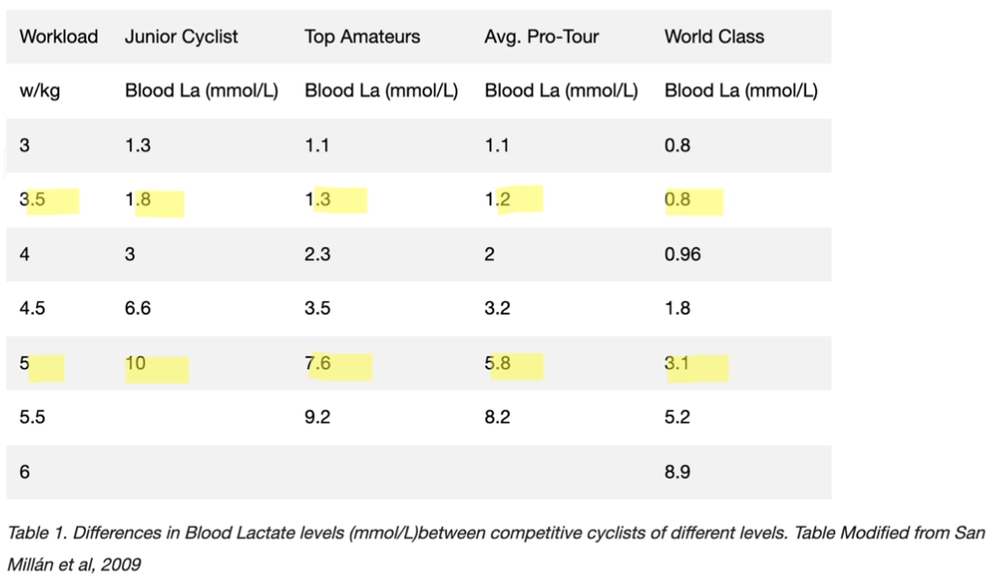 | Workload | Junior Cyclist | Top Amateurs | Avg. Pro-Tour | World Class |
|---|---|---|---|---|
| w/kg | Blood La (mmol/L) | Blood La (mmol/L) | Blood La (mmol/L) | Blood La (mmol/L) |
| 3 | 1.3 | 1.1 | 1.1 | 0.8 |
| 3.5 | 1.8 | 1.3 | 1.2 | 0.8 |
| 4 | 3 | 2.3 | 2 | 0.96 |
| 4.5 | 6.6 | 3.5 | 3.2 | 1.8 |
| 5 | 10 | 7.6 | 5.8 | 3.1 |
| 5.5 | | 9.2 | 8.2 | 5.2 |
| 6 | | | | 8.9 |

Table 1. Differences in Blood Lactate levels (mmol/L)between competitive cyclists of different levels. Table Modified from San Millán et al, 2009